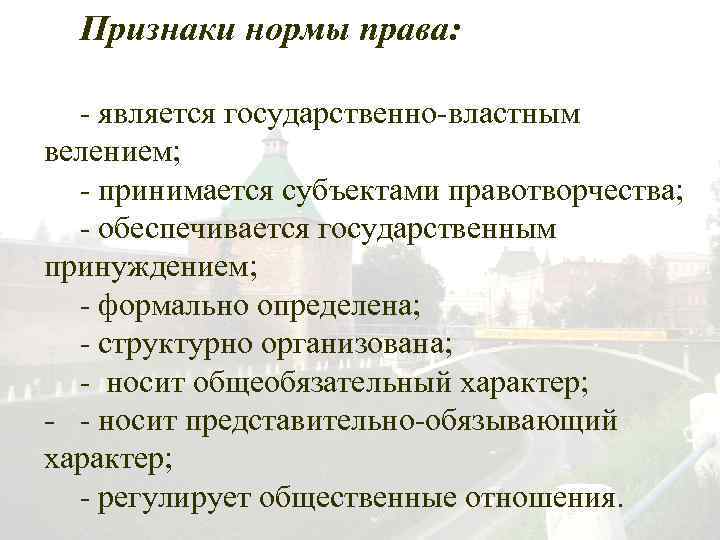 Признаки нормы права:

- является государственно-властным велением;
- принимается субъектами правотворчества;
- обеспечивается государственным принуждением;
- формально определена;
- структурно организована;
- носит общеобязательный характер;
- - носит представительно-обязывающий характер;
- регулирует общественные отношения.